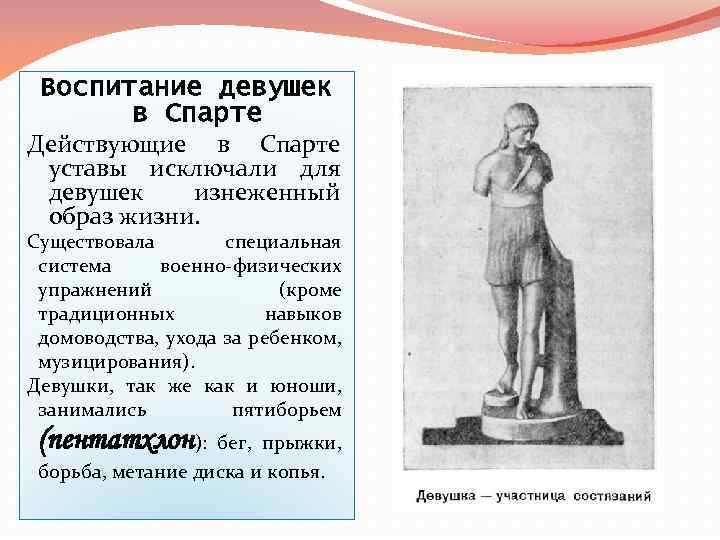 Воспитание девушек в Спарте

Действующие в Спарте уставы исключали для девушек изнеженный образ жизни.

Существовала специальная система военно-физических упражнений (кроме традиционных навыков домоводства, ухода за ребенком, музицирования).

Девушки, так же как и юноши, занимались пятиборьем (пентатхлон): бег, прыжки, борьба, метание диска и копья.

Девушка — участница состязаний